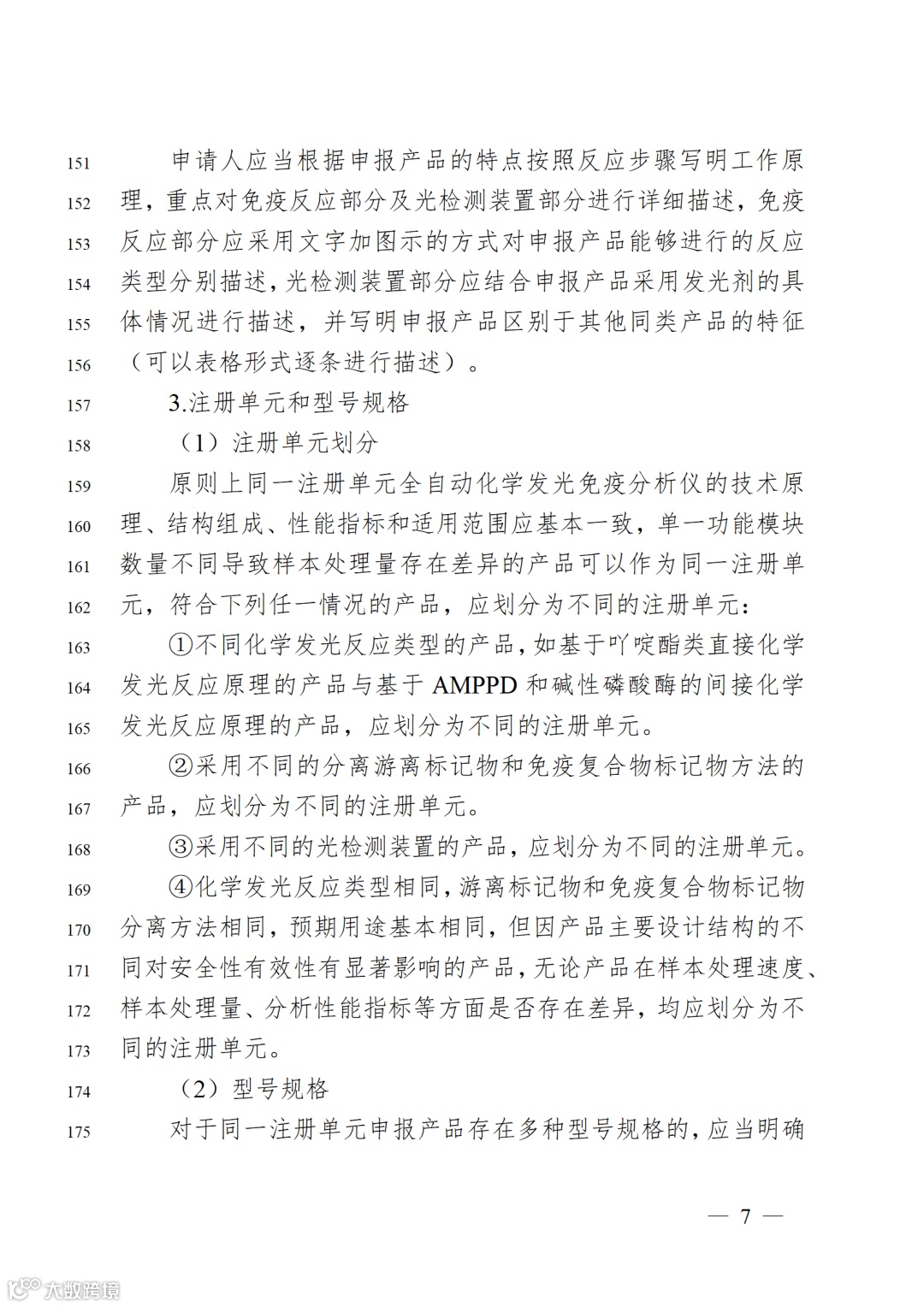 151 申请人应当根据申报产品的特点按照反应步骤写明工作原
152 理，重点对免疫反应部分及光检测装置部分进行详细描述，免疫
153 反应部分应采用文字加图示的方式对申报产品能够进行的反应
154 类型分别描述，光检测装置部分应结合申报产品采用发光剂的具
155 体情况进行描述，并写明申报产品区别于其他同类产品的特征
156 （可以表格形式逐条进行描述）。

157 3.注册单元和型号规格

158 （1）注册单元划分

159 原则上同一注册单元全自动化学发光免疫分析仪的技术原
160 理、结构组成、性能指标和适用范围应基本一致，单一功能模块
161 数量不同导致样本处理量存在差异的产品可以作为同一注册单
162 元，符合下列任一情况的产品，应划分为不同的注册单元：

163 ①不同化学发光反应类型的产品，如基于吖啶酯类直接化学
164 发光反应原理的产品与基于 AMPPD 和碱性磷酸酶的间接化学
165 发光反应原理的产品，应划分为不同的注册单元。

166 ②采用不同的分离游离标记物和免疫复合物标记物方法的
167 产品，应划分为不同的注册单元。

168 ③采用不同的光检测装置的产品，应划分为不同的注册单元。

169 ④化学发光反应类型相同，游离标记物和免疫复合物标记物
170 分离方法相同，预期用途基本相同，但因产品主要设计结构的不
171 同对安全性有效性有显著影响的产品，无论产品在样本处理速度、
172 样本处理量、分析性能指标等方面是否存在差异，均应划分为不
173 同的注册单元。

174 （2）型号规格

175 对于同一注册单元申报产品存在多种型号规格的，应当明确

— 7 —

大数跨境